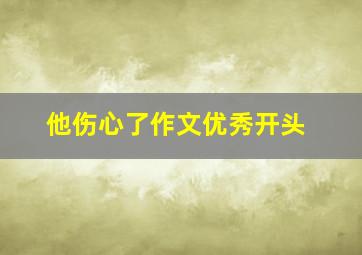 他伤心了作文优秀开头